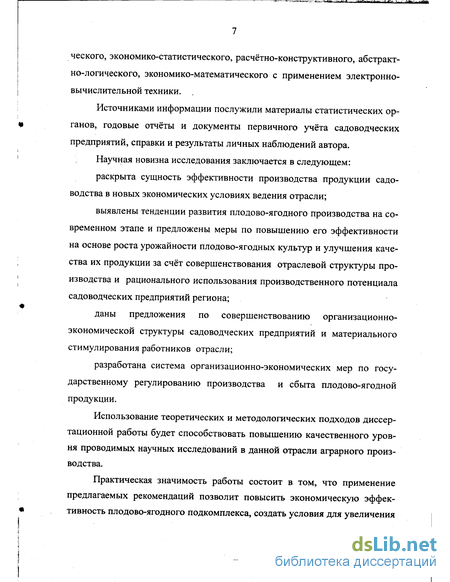 7

ческого, экономико-статистического, расчётно-конструктивного, абстрактно-логического, экономико-математического с применением электронно-вычислительной техники.

Источниками информации послужили материалы статистических органов, годовые отчёты и документы первичного учёта садоводческих предприятий, справки и результаты личных наблюдений автора.

Научная новизна исследования заключается в следующем:

раскрыта сущность эффективности производства продукции садоводства в новых экономических условиях ведения отрасли;

выявлены тенденции развития плодово-ягодного производства на современном этапе и предложены меры по повышению его эффективности на основе роста урожайности плодово-ягодных культур и улучшения качества их продукции за счёт совершенствования отраслевой структуры производства и рационального использования производственного потенциала садоводческих предприятий региона;

даны предложения по совершенствованию организационно-экономической структуры садоводческих предприятий и материального стимулирования работников отрасли;

разработана система организационно-экономических мер по государственному регулированию производства и сбыта плодово-ягодной продукции.

Использование теоретических и методологических подходов диссертационной работы будет способствовать повышению качественного уровня проводимых научных исследований в данной отрасли аграрного производства.

Практическая значимость работы состоит в том, что применение предлагаемых рекомендаций позволит повысить экономическую эффективность плодово-ягодного подкомплекса, создать условия для увеличения

dsLib.net
библиотека диссертаций